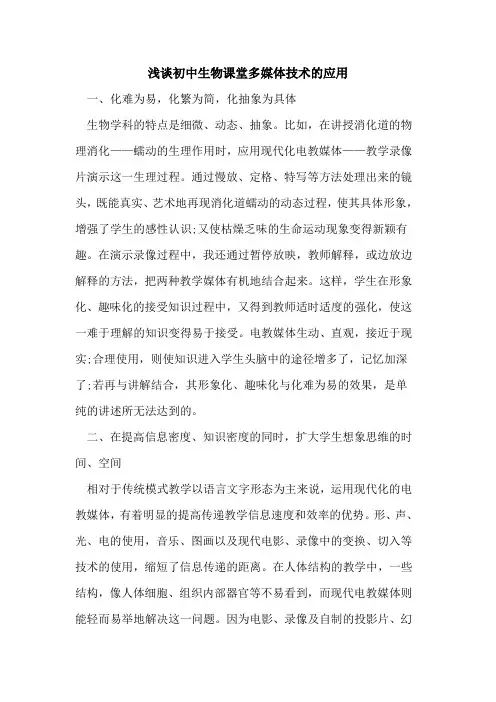 浅谈初中生物课堂多媒体技术的应用

一、化难为易，化繁为简，化抽象为具体

生物学科的特点是细微、动态、抽象。比如，在讲授消化道的物理消化——蠕动的生理作用时，应用现代化电教媒体——教学录像片演示这一生理过程。通过慢放、定格、特写等方法处理出来的镜头，既能真实、艺术地再现消化道蠕动的动态过程，使其具体形象，增强了学生的感性认识;又使枯燥乏味的生命运动现象变得新颖有趣。在演示录像过程中，我还通过暂停放映，教师解释，或边放边解释的方法，把两种教学媒体有机地结合起来。这样，学生在形象化、趣味化的接受知识过程中，又得到教师适时适度的强化，使这一难于理解的知识变得易于接受。电教媒体生动、直观，接近于现实;合理使用，则使知识进入学生头脑中的途径增多了，记忆加深了;若再与讲解结合，其形象化、趣味化与化难为易的效果，是单纯的讲述所无法达到的。

二、在提高信息密度、知识密度的同时，扩大学生想象思维的时间、空间

相对于传统模式教学以语言文字形态为主来说，运用现代化的电教媒体，有着明显的提高传递教学信息速度和效率的优势。形、声、光、电的使用，音乐、图画以及现代电影、录像中的变换、切入等技术的使用，缩短了信息传递的距离。在人体结构的教学中，一些结构，像人体细胞、组织内部器官等不易看到，而现代电教媒体则能轻而易举地解决这一问题。因为电影、录像及自制的投影片、幻